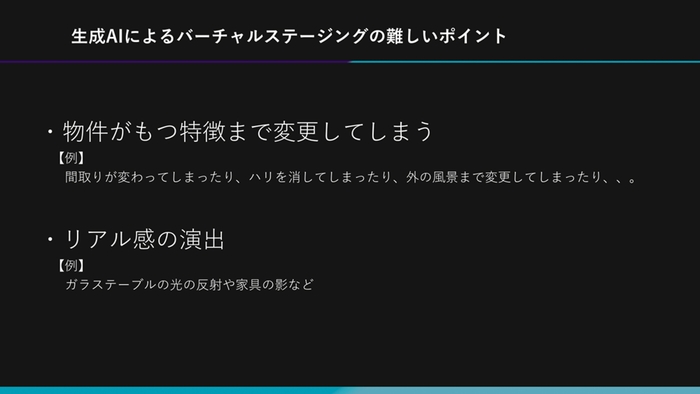 生成AIによるバーチャルステージングの難しいポイント

・物件がもつ特徴まで変更してしまう

【例】
間取りが変わってしまったり、ハリを消してしまったり、外の風景まで変更してしまったり、、。

・リアル感の演出

【例】
ガラステーブルの光の反射や家具の影など